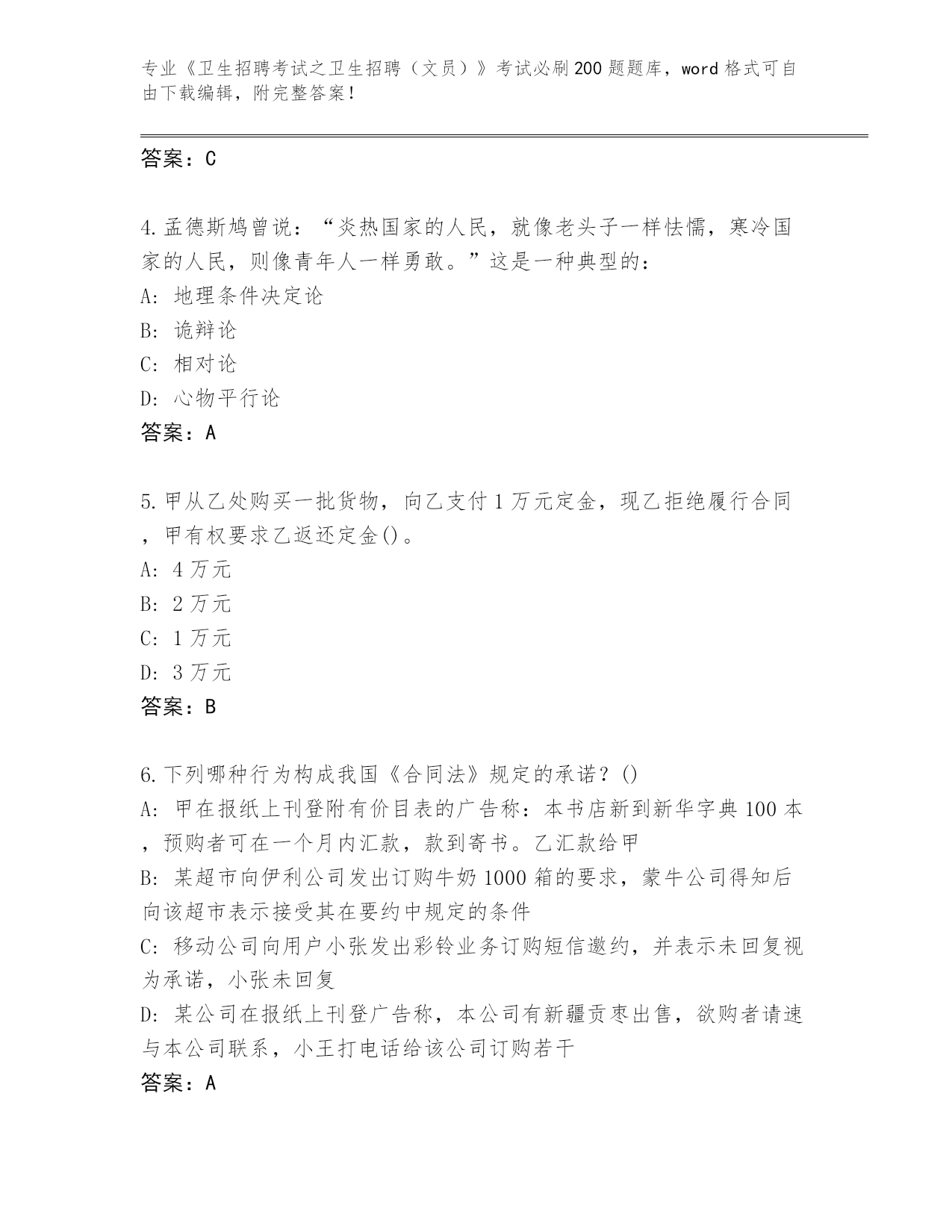 专业《卫生招聘考试之卫生招聘（文员）》考试必刷200题题库，word格式可自由下载编辑，附完整答案！

答案：C

4.孟德斯鸠曾说：“炎热国家的人民，就像老头子一样怯懦，寒冷国家的人民，则像青年人一样勇敢。”这是一种典型的：
A: 地理条件决定论
B: 诡辩论
C: 相对论
D: 心物平行论
答案：A

5.甲从乙处购买一批货物，向乙支付1万元定金，现乙拒绝履行合同，甲有权要求乙返还定金()。
A: 4万元
B: 2万元
C: 1万元
D: 3万元
答案：B

6.下列哪种行为构成我国《合同法》规定的承诺？()
A: 甲在报纸上刊登附有价目表的广告称：本书店新到新华字典100本，预购者可在一个月内汇款，款到寄书。乙汇款给甲
B: 某超市向伊利公司发出订购牛奶1000箱的要求，蒙牛公司得知后向该超市表示接受其在要约中规定的条件
C: 移动公司向用户小张发出彩铃业务订购短信邀约，并表示未回复视为承诺，小张未回复
D: 某公司在报纸上刊登广告称，本公司有新疆贡枣出售，欲购者请速与本公司联系，小王打电话给该公司订购若干
答案：A